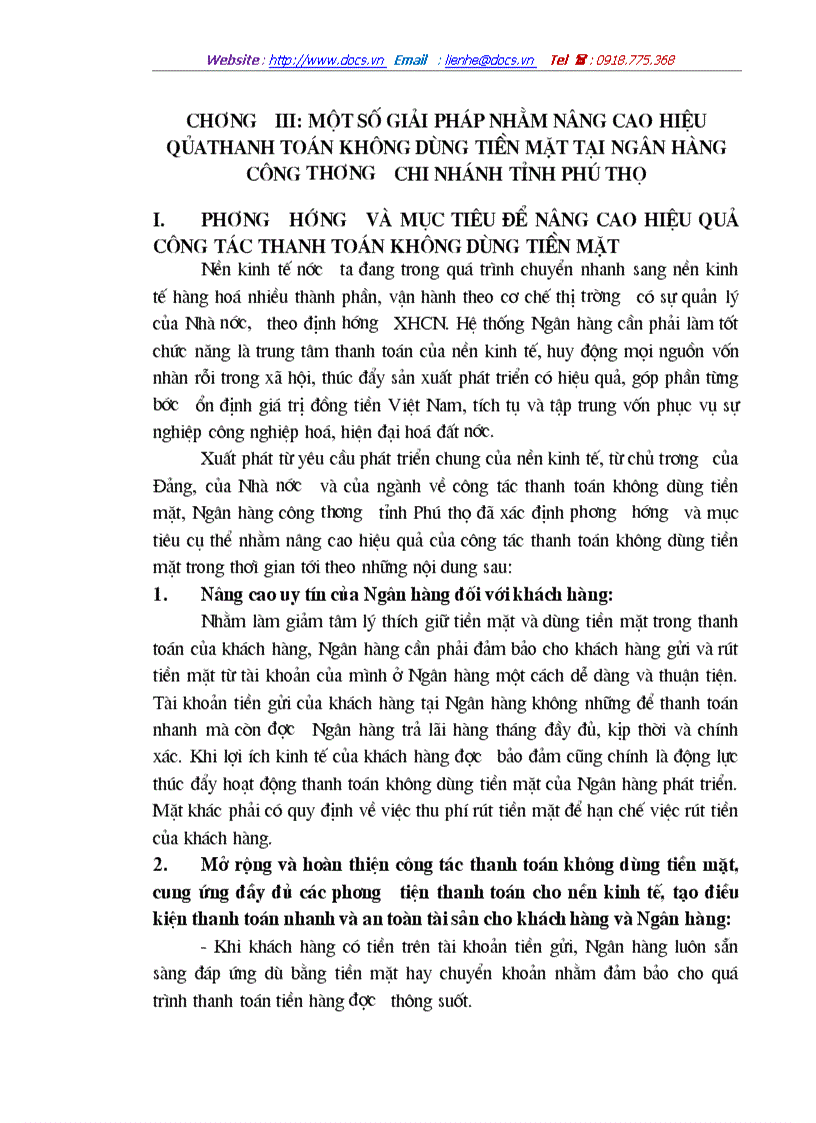 Website : http://www.docs.vn Email : lienhe@docs.vn Tel ☎ : 0918.775.368

CHƠNG III: MỘT SỐ GIẢI PHÁP NHẰM NÂNG CAO HIỆU QỦATHANH TOÁN KHÔNG DÙNG TIỀN MẶT TẠI NGÂN HÀNG CÔNG THƠNG CHI NHÁNH TỈNH PHÚ THỌ

I. PHƠNG HỚNG VÀ MỤC TIÊU ĐỂ NÂNG CAO HIỆU QUẢ CÔNG TÁC THANH TOÁN KHÔNG DÙNG TIỀN MẶT

Nền kinh tế nớc ta đang trong quá trình chuyển nhanh sang nền kinh tế hàng hoá nhiều thành phần, vận hành theo cơ chế thị trờng có sự quản lý của Nhà nớc, theo định hớng XHCN. Hệ thống Ngân hàng cần phải làm tốt chức năng là trung tâm thanh toán của nền kinh tế, huy động mọi nguồn vốn nhàn rỗi trong xã hội, thúc đẩy sản xuất phát triển có hiệu quả, góp phần từng bớc ổn định giá trị đồng tiền Việt Nam, tích tụ và tập trung vốn phục vụ sự nghiệp công nghiệp hoá, hiện đại hoá đất nớc.

Xuất phát từ yêu cầu phát triển chung của nền kinh tế, từ chủ trơng của Đảng, của Nhà nớc và của ngành về công tác thanh toán không dùng tiền mặt, Ngân hàng công thơng tỉnh Phú thọ đã xác định phơng hớng và mục tiêu cụ thể nhằm nâng cao hiệu quả của công tác thanh toán không dùng tiền mặt trong thời gian tới theo những nội dung sau:

1. Nâng cao uy tín của Ngân hàng đối với khách hàng:

Nhằm làm giảm tâm lý thích giữ tiền mặt và dùng tiền mặt trong thanh toán của khách hàng, Ngân hàng cần phải đảm bảo cho khách hàng gửi và rút tiền mặt từ tài khoản của mình ở Ngân hàng một cách dễ dàng và thuận tiện. Tài khoản tiền gửi của khách hàng tại Ngân hàng không những để thanh toán nhanh mà còn đợc Ngân hàng trả lãi hàng tháng đầy đủ, kịp thời và chính xác. Khi lợi ích kinh tế của khách hàng đợc bảo đảm cũng chính là động lực thúc đẩy hoạt động thanh toán không dùng tiền mặt của Ngân hàng phát triển. Mặt khác phải có quy định về việc thu phí rút tiền mặt để hạn chế việc rút tiền của khách hàng.

2. Mở rộng và hoàn thiện công tác thanh toán không dùng tiền mặt, cung ứng đầy đủ các phơng tiện thanh toán cho nền kinh tế, tạo điều kiện thanh toán nhanh và an toàn tài sản cho khách hàng và Ngân hàng:

- Khi khách hàng có tiền trên tài khoản tiền gửi, Ngân hàng luôn sẵn sàng đáp ứng dù bằng tiền mặt hay chuyển khoản nhằm đảm bảo cho quá trình thanh toán tiền hàng đợc thông suốt.